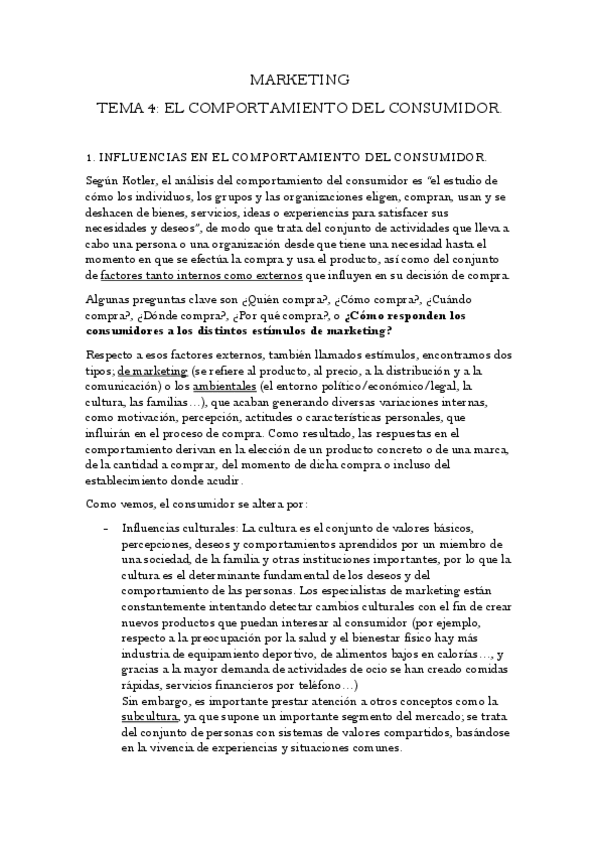 MARKETING

TEMA 4: EL COMPORTAMIENTO DEL CONSUMIDOR.

1. INFLUENCIAS EN EL COMPORTAMIENTO DEL CONSUMIDOR.

Según Kotler, el análisis del comportamiento del consumidor es "el estudio de cómo los individuos, los grupos y las organizaciones eligen, compran, usan y se deshacen de bienes, servicios, ideas o experiencias para satisfacer sus necesidades y deseos", de modo que trata del conjunto de actividades que lleva a cabo una persona o una organización desde que tiene una necesidad hasta el momento en que se efectúa la compra y usa el producto, así como del conjunto de factores tanto internos como externos que influyen en su decisión de compra.

Algunas preguntas clave son ¿Quién compra?, ¿Cómo compra?, ¿Cuándo compra?, ¿Dónde compra?, ¿Por qué compra?, o ¿Cómo responden los consumidores a los distintos estímulos de marketing?

Respecto a esos factores externos, también llamados estímulos, encontramos dos tipos; de marketing (se refiere al producto, al precio, a la distribución y a la comunicación) o los ambientales (el entorno político/económico/legal, la cultura, las familias…), que acaban generando diversas variaciones internas, como motivación, percepción, actitudes o características personales, que influirán en el proceso de compra. Como resultado, las respuestas en el comportamiento derivan en la elección de un producto concreto o de una marca, de la cantidad a comprar, del momento de dicha compra o incluso del establecimiento donde acudir.

Como vemos, el consumidor se altera por:

– Influencias culturales: La cultura es el conjunto de valores básicos, percepciones, deseos y comportamientos aprendidos por un miembro de una sociedad, de la familia y otras instituciones importantes, por lo que la cultura es el determinante fundamental de los deseos y del comportamiento de las personas. Los especialistas de marketing están constantemente intentando detectar cambios culturales con el fin de crear nuevos productos que puedan interesar al consumidor (por ejemplo, respecto a la preocupación por la salud y el bienestar físico hay más industria de equipamiento deportivo, de alimentos bajos en calorías…, y gracias a la mayor demanda de actividades de ocio se han creado comidas rápidas, servicios financieros por teléfono…)
Sin embargo, es importante prestar atención a otros conceptos como la subcultura, ya que supone un importante segmento del mercado; se trata del conjunto de personas con sistemas de valores compartidos, basándose en la vivencia de experiencias y situaciones comunes.